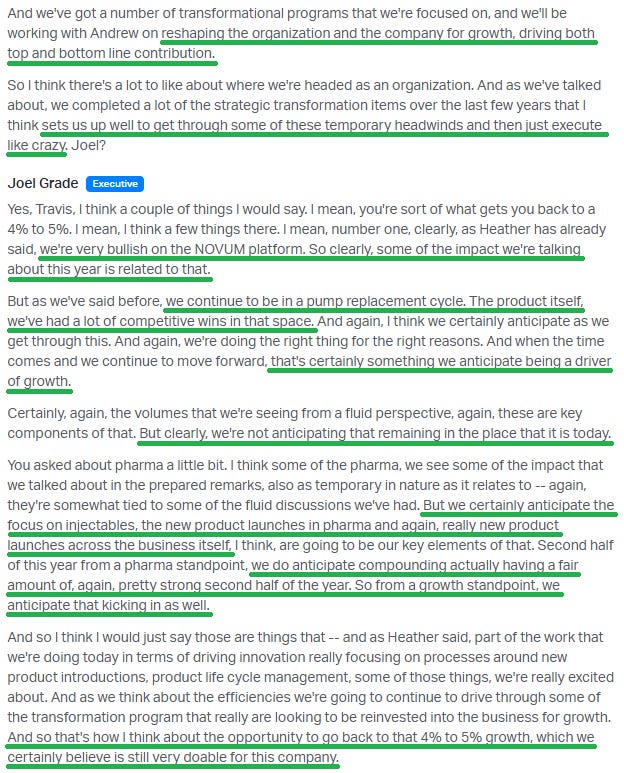 And we've got a number of transformational programs that we're focused on, and we'll be working with Andrew on reshaping the organization and the company for growth, driving both top and bottom line contribution.

So I think there's a lot to like about where we're headed as an organization. And as we've talked about, we completed a lot of the strategic transformation items over the last few years that I think sets us up well to get through some of these temporary headwinds and then just execute like crazy. Joel?

Joel Grade Executive

Yes, Travis, I think a couple of things I would say. I mean, you're sort of what gets you back to a 4% to 5%. I mean, I think a few things there. I mean, number one, clearly, as Heather has already said, we're very bullish on the NOVUM platform. So clearly, some of the impact we're talking about this year is related to that.

But as we've said before, we continue to be in a pump replacement cycle. The product itself, we've had a lot of competitive wins in that space. And again, I think we certainly anticipate as we get through this. And again, we're doing the right thing for the right reasons. And when the time comes and we continue to move forward, that's certainly something we anticipate being a driver of growth.

Certainly, again, the volumes that we're seeing from a fluid perspective, again, these are key components of that. But clearly, we're not anticipating that remaining in the place that it is today.

You asked about pharma a little bit. I think some of the pharma, we see some of the impact that we talked about in the prepared remarks, also as temporary in nature as it relates to -- again, they're somewhat tied to some of the fluid discussions we've had. But we certainly anticipate the focus on injectables, the new product launches in pharma and again, really new product launches across the business itself, I think, are going to be our key elements of that. Second half of this year from a pharma standpoint, we do anticipate compounding actually having a fair amount of, again, pretty strong second half of the year. So from a growth standpoint, we anticipate that kicking in as well.

And so I think I would just say those are things that -- and as Heather said, part of the work that we're doing today in terms of driving innovation really focusing on processes around new product introductions, product life cycle management, some of those things, we're really excited about. And as we think about the efficiencies we're going to continue to drive through some of the transformation program that really are looking to be reinvested into the business for growth. And so that's how I think about the opportunity to go back to that 4% to 5% growth, which we certainly believe is still very doable for this company.